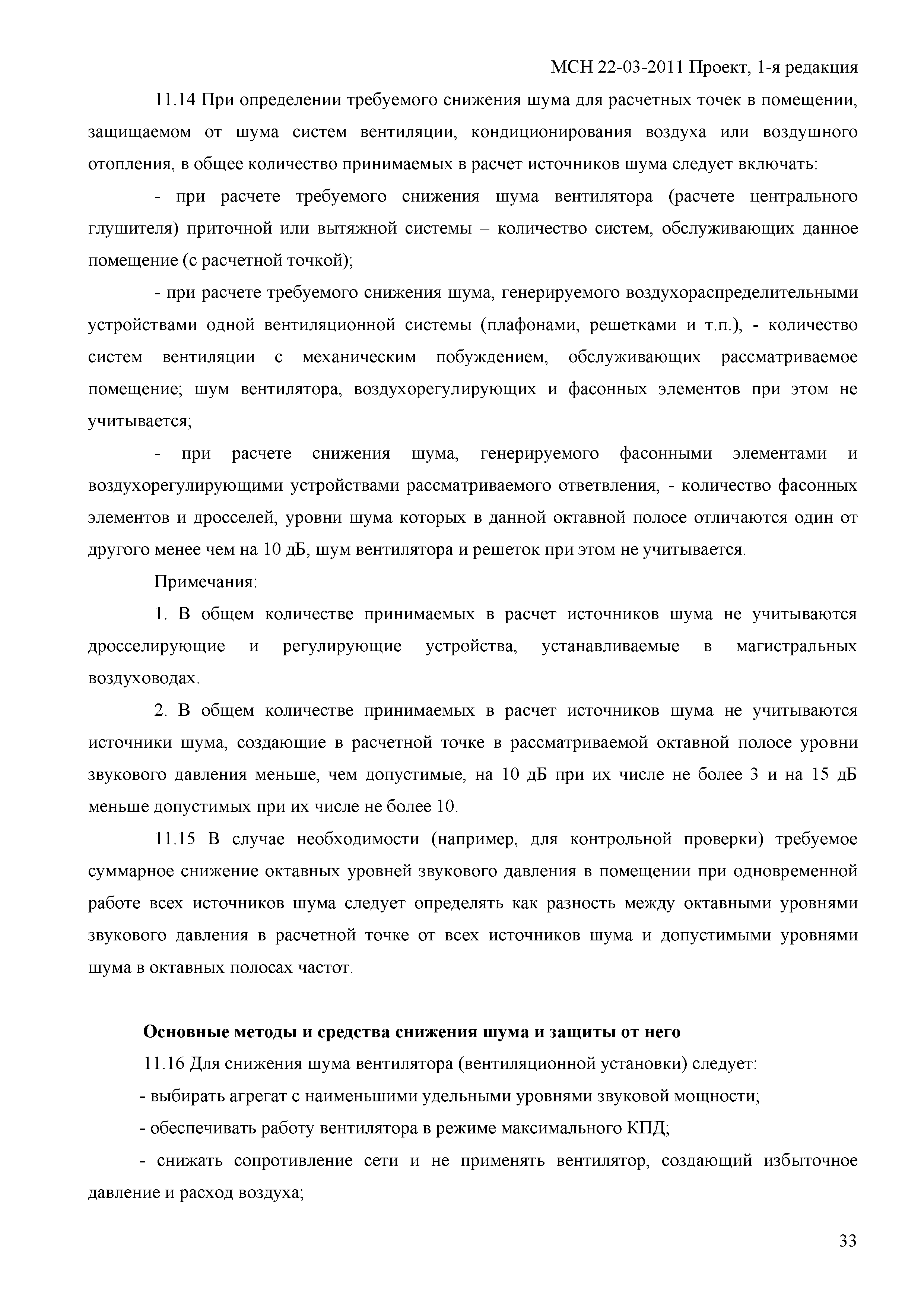 МСН 22-03-2011 Проект, 1-я редакция

11.14 При определении требуемого снижения шума для расчетных точек в помещении, защищаемом от шума систем вентиляции, кондиционирования воздуха или воздушного отопления, в общее количество принимаемых в расчет источников шума следует включать:

- при расчете требуемого снижения шума вентилятора (расчете центрального глушителя) приточной или вытяжной системы – количество систем, обслуживающих данное помещение (с расчетной точкой);

- при расчете требуемого снижения шума, генерируемого воздухораспределительными устройствами одной вентиляционной системы (плафонами, решетками и т.п.), - количество систем вентиляции с механическим побуждением, обслуживающих рассматриваемое помещение; шум вентилятора, воздухорегулирующих и фасонных элементов при этом не учитывается;

- при расчете снижения шума, генерируемого фасонными элементами и воздухорегулирующими устройствами рассматриваемого ответвления, - количество фасонных элементов и дросселей, уровни шума которых в данной октавной полосе отличаются один от другого менее чем на 10 дБ, шум вентилятора и решеток при этом не учитывается.

Примечания:

1. В общем количестве принимаемых в расчет источников шума не учитываются дросселирующие и регулирующие устройства, устанавливаемые в магистральных воздуховодах.

2. В общем количестве принимаемых в расчет источников шума не учитываются источники шума, создающие в расчетной точке в рассматриваемой октавной полосе уровни звукового давления меньше, чем допустимые, на 10 дБ при их числе не более 3 и на 15 дБ меньше допустимых при их числе не более 10.

11.15 В случае необходимости (например, для контрольной проверки) требуемое суммарное снижение октавных уровней звукового давления в помещении при одновременной работе всех источников шума следует определять как разность между октавными уровнями звукового давления в расчетной точке от всех источников шума и допустимыми уровнями шума в октавных полосах частот.

Основные методы и средства снижения шума и защиты от него

11.16 Для снижения шума вентилятора (вентиляционной установки) следует:

- выбирать агрегат с наименьшими удельными уровнями звуковой мощности;

- обеспечивать работу вентилятора в режиме максимального КПД;

- снижать сопротивление сети и не применять вентилятор, создающий избыточное давление и расход воздуха;

33